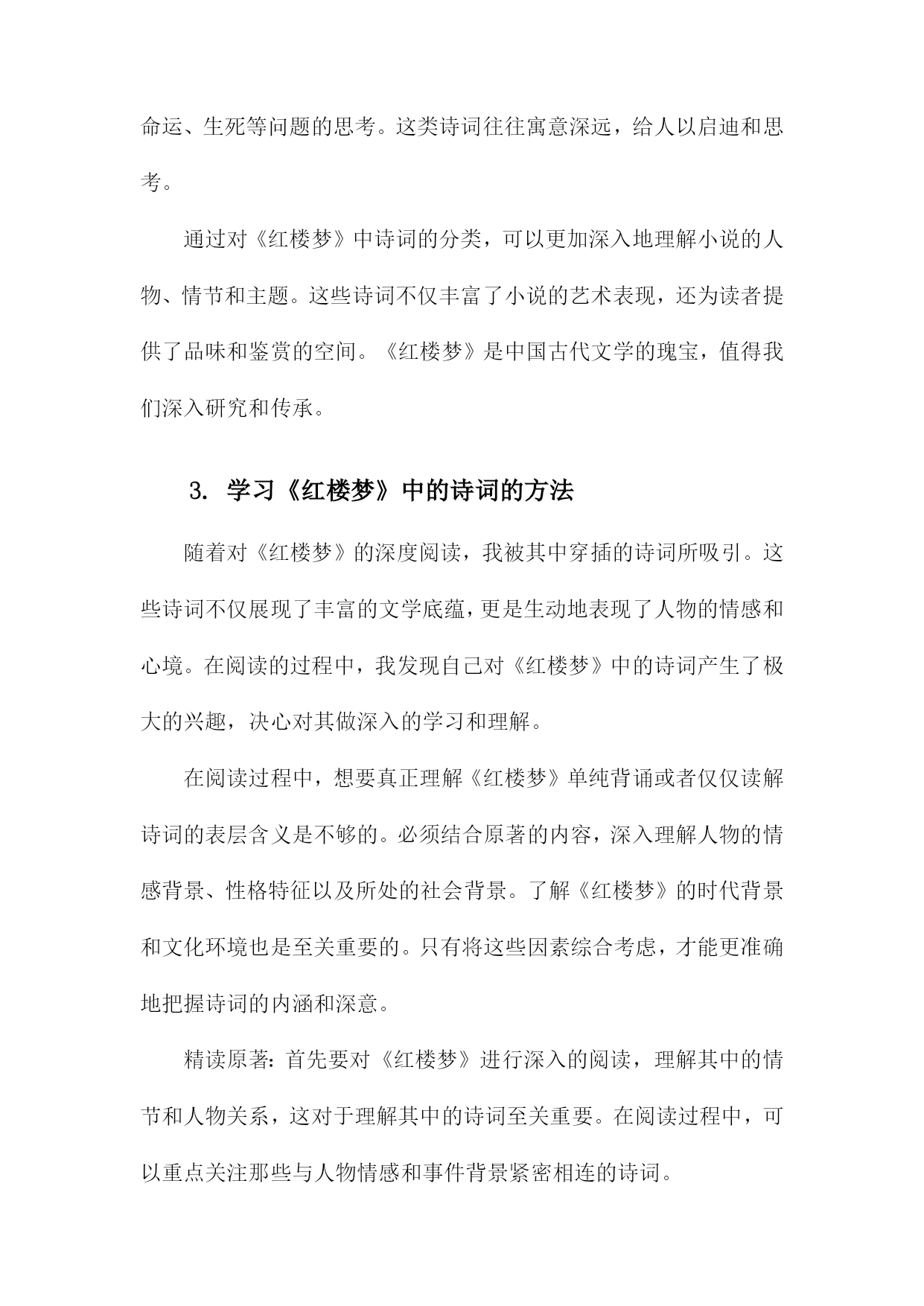 命运、生死等问题的思考。这类诗词往往寓意深远，给人以启迪和思考。

通过对《红楼梦》中诗词的分类，可以更加深入地理解小说的人物、情节和主题。这些诗词不仅丰富了小说的艺术表现，还为读者提供了品味和鉴赏的空间。《红楼梦》是中国古代文学的瑰宝，值得我们深入研究和传承。

3. 学习《红楼梦》中的诗词的方法

随着对《红楼梦》的深度阅读，我被其中穿插的诗词所吸引。这些诗词不仅展现了丰富的文学底蕴，更是生动地表现了人物的情感和心境。在阅读的过程中，我发现自己对《红楼梦》中的诗词产生了极大的兴趣，决心对其做深入的学习和理解。

在阅读过程中，想要真正理解《红楼梦》单纯背诵或者仅仅读解诗词的表层含义是不够的。必须结合原著的内容，深入理解人物的情感背景、性格特征以及所处的社会背景。了解《红楼梦》的时代背景和文化环境也是至关重要的。只有将这些因素综合考虑，才能更准确地把握诗词的内涵和深意。

精读原著：首先要对《红楼梦》进行深入的阅读，理解其中的情节和人物关系，这对于理解其中的诗词至关重要。在阅读过程中，可以重点关注那些与人物情感和事件背景紧密相连的诗词。